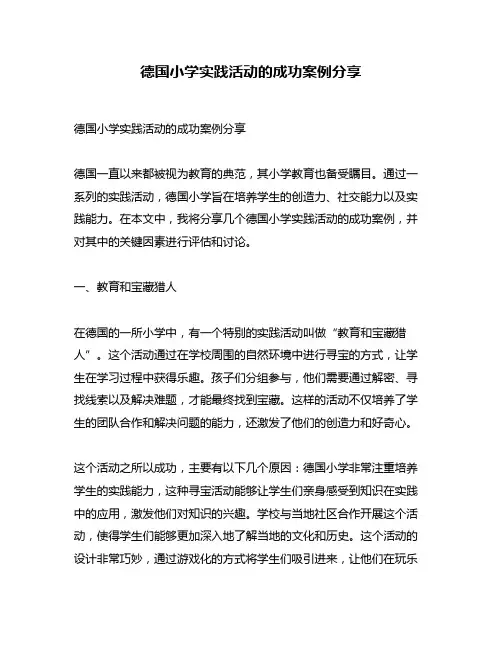 德国小学实践活动的成功案例分享

德国小学实践活动的成功案例分享

德国一直以来都被视为教育的典范，其小学教育也备受瞩目。通过一系列的实践活动，德国小学旨在培养学生的创造力、社交能力以及实践能力。在本文中，我将分享几个德国小学实践活动的成功案例，并对其中的关键因素进行评估和讨论。

一、教育和宝藏猎人

在德国的一所小学中，有一个特别的实践活动叫做“教育和宝藏猎人”。这个活动通过在学校周围的自然环境中进行寻宝的方式，让学生在学习过程中获得乐趣。孩子们分组参与，他们需要通过解密、寻找线索以及解决难题，才能最终找到宝藏。这样的活动不仅培养了学生的团队合作和解决问题的能力，还激发了他们的创造力和好奇心。

这个活动之所以成功，主要有以下几个原因：德国小学非常注重培养学生的实践能力，这种寻宝活动能够让学生们亲身感受到知识在实践中的应用，激发他们对知识的兴趣。学校与当地社区合作开展这个活动，使得学生们能够更加深入地了解当地的文化和历史。这个活动的设计非常巧妙，通过游戏化的方式将学生们吸引进来，让他们在玩乐